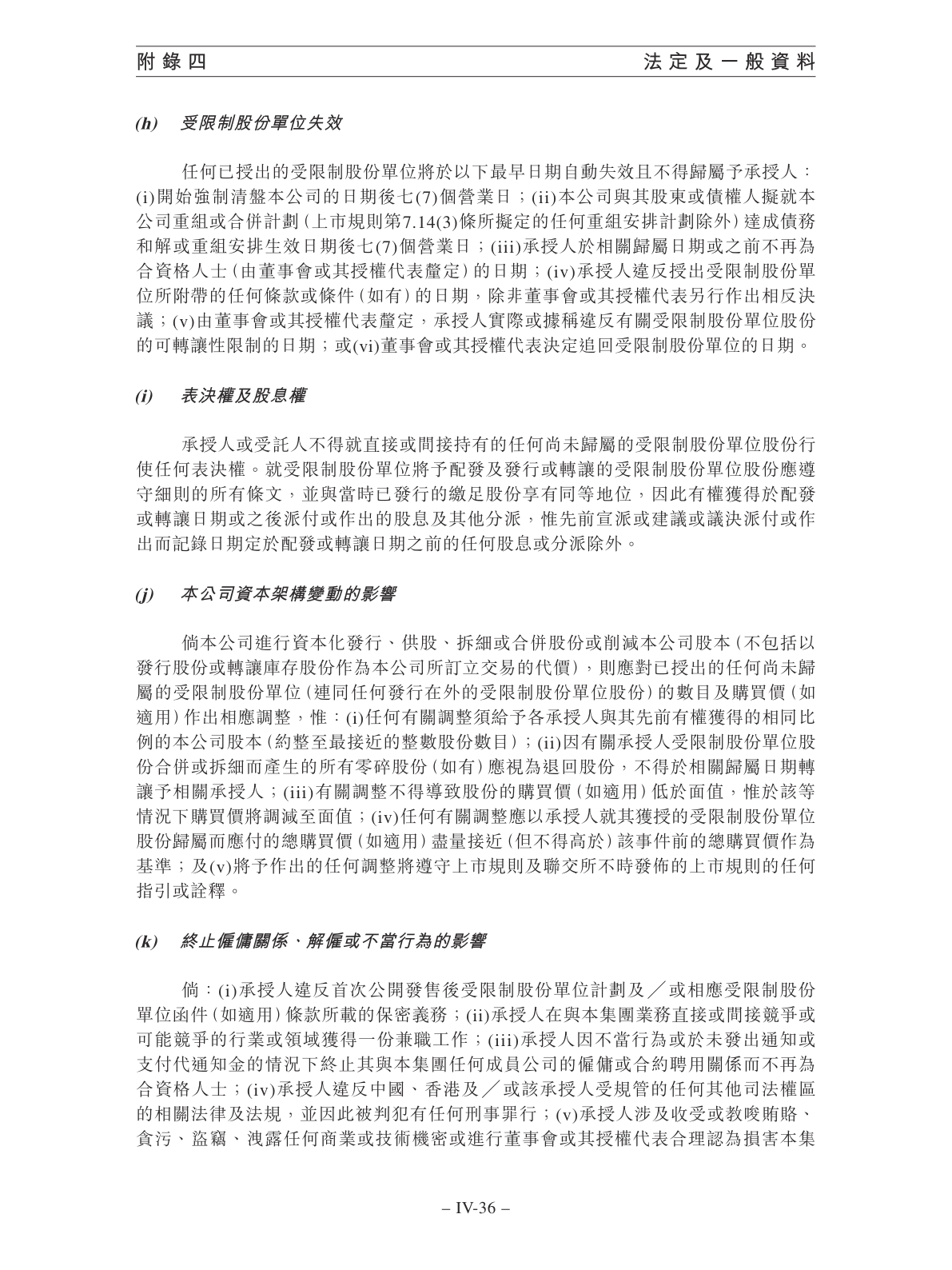 附錄四　　　　　　　　　　　　　　　　　　　　　　　　法定及一般資料

(h)　受限制股份單位失效

任何已授出的受限制股份單位將於以下最早日期自動失效且不得歸屬予承授人：(i)開始強制清盤本公司的日期後七(7)個營業日；(ii)本公司與其股東或債權人擬就本公司重組或合併計劃（上市規則第7.14(3)條所擬定的任何重組安排計劃除外）達成債務和解或重組安排生效日期後七(7)個營業日；(iii)承授人於相關歸屬日期或之前不再為合資格人士（由董事會或其授權代表釐定）的日期；(iv)承授人違反授出受限制股份單位所附帶的任何條款或條件（如有）的日期，除非董事會或其授權代表另行作出相反決議；(v)由董事會或其授權代表釐定，承授人實際或據稱違反有關受限制股份單位股份的可轉讓性限制的日期；或(vi)董事會或其授權代表決定追回受限制股份單位的日期。

(i)　表決權及股息權

承授人或受託人不得就直接或間接持有的任何尚未歸屬的受限制股份單位股份行使任何表決權。就受限制股份單位將予配發及發行或轉讓的受限制股份單位股份應遵守細則的所有條文，並與當時已發行的繳足股份享有同等地位，因此有權獲得於配發或轉讓日期或之後派付或作出的股息及其他分派，惟先前宣派或建議或議決派付或作出而記錄日期定於配發或轉讓日期之前的任何股息或分派除外。

(j)　本公司資本架構變動的影響

倘本公司進行資本化發行、供股、拆細或合併股份或削減本公司股本（不包括以發行股份或轉讓庫存股份作為本公司所訂立交易的代價），則應對已授出的任何尚未歸屬的受限制股份單位（連同任何發行在外的受限制股份單位股份）的數目及購買價（如適用）作出相應調整，惟：(i)任何有關調整須給予各承授人與其先前有權獲得的相同比例的本公司股本（約整至最接近的整數股份數目）；(ii)因有關承授人受限制股份單位股份合併或拆細而產生的所有零碎股份（如有）應視為退回股份，不得於相關歸屬日期轉讓予相關承授人；(iii)有關調整不得導致股份的購買價（如適用）低於面值，惟於該等情況下購買價將調減至面值；(iv)任何有關調整應以承授人就其獲授的受限制股份單位股份歸屬而應付的總購買價（如適用）盡量接近（但不得高於）該事件前的總購買價作為基準；及(v)將予作出的任何調整將遵守上市規則及聯交所不時發佈的上市規則的任何指引或詮釋。

(k)　終止僱傭關係、解僱或不當行為的影響

倘：(i)承授人違反首次公開發售後受限制股份單位計劃及／或相應受限制股份單位函件（如適用）條款所載的保密義務；(ii)承授人在與本集團業務直接或間接競爭或可能競爭的行業或領域獲得一份兼職工作；(iii)承授人因不當行為或於未發出通知或支付代通知金的情況下終止其與本集團任何成員公司的僱傭或合約聘用關係而不再為合資格人士；(iv)承授人違反中國、香港及／或該承授人受規管的任何其他司法權區的相關法律及法規，並因此被判犯有任何刑事罪行；(v)承授人涉及收受或教唆賄賂、貪污、盜竊、洩露任何商業或技術機密或進行董事會或其授權代表合理認為損害本集

– IV-36 –